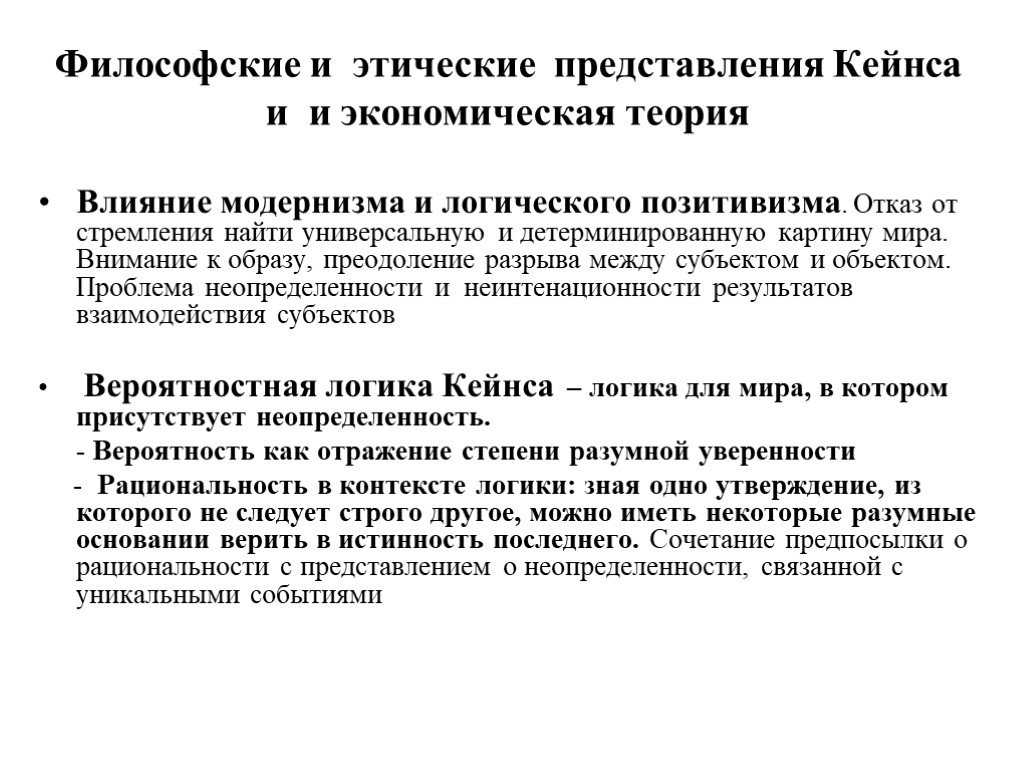 Философские и этические представления Кейнса и и экономическая теория

• Влияние модернизма и логического позитивизма. Отказ от стремления найти универсальную и детерминированную картину мира. Внимание к образу, преодоление разрыва между субъектом и объектом. Проблема неопределенности и неинтенационности результатов взаимодействия субъектов

• Вероятностная логика Кейнса – логика для мира, в котором присутствует неопределенность.

- Вероятность как отражение степени разумной уверенности

- Рациональность в контексте логики: зная одно утверждение, из которого не следует строго другое, можно иметь некоторые разумные основании верить в истинность последнего. Сочетание предпосылки о рациональности с представлением о неопределенности, связанной с уникальными событиями